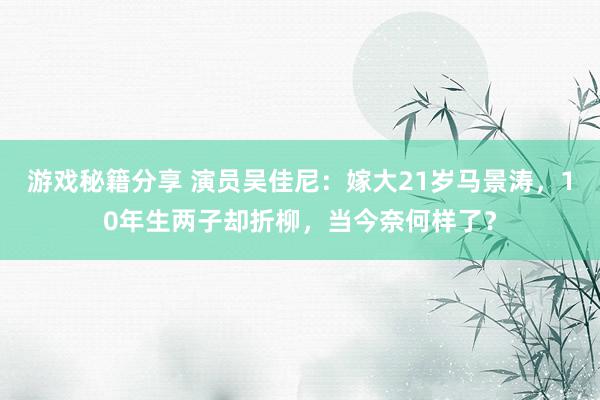 游戏秘籍分享 演员吴佳尼：嫁大21岁马景涛，10年生两子却折柳，当今奈何样了？